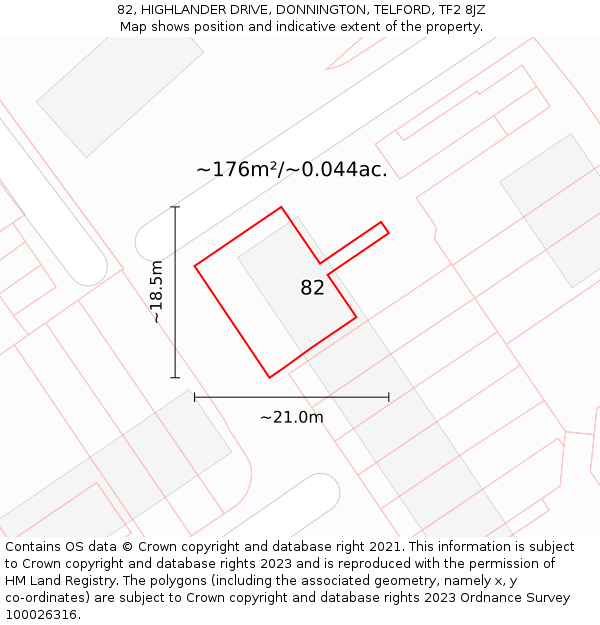 82, HIGHLANDER DRIVE, DONNINGTON, TELFORD, TF2 8JZ
Map shows position and indicative extent of the property.

~176m²/~0.044ac.

~18.5m

82

~21.0m

Contains OS data © Crown copyright and database right 2021. This information is subject to Crown copyright and database rights 2023 and is reproduced with the permission of HM Land Registry. The polygons (including the associated geometry, namely x, y co-ordinates) are subject to Crown copyright and database rights 2023 Ordnance Survey 100026316.